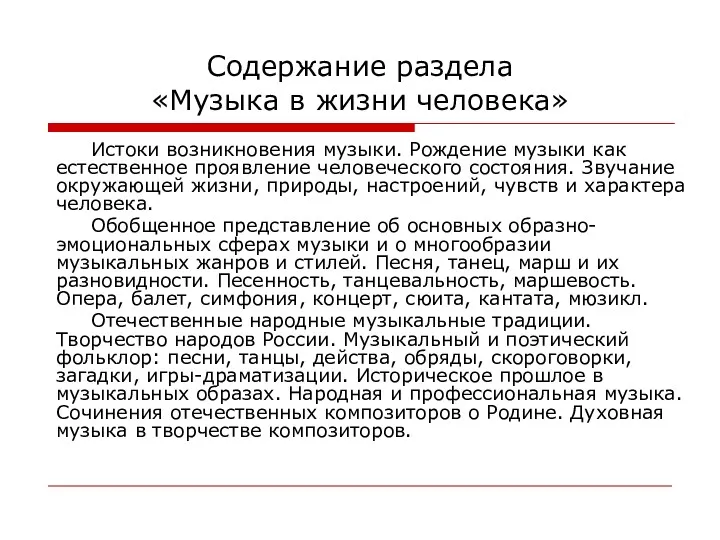 Содержание раздела «Музыка в жизни человека»

Истоки возникновения музыки. Рождение музыки как естественное проявление человеческого состояния. Звучание окружающей жизни, природы, настроений, чувств и характера человека.

Обобщенное представление об основных образно-эмоциональных сферах музыки и о многообразии музыкальных жанров и стилей. Песня, танец, марш и их разновидности. Песенность, танцевальность, маршевость. Опера, балет, симфония, концерт, сюита, кантата, мюзикл.

Отечественные народные музыкальные традиции. Творчество народов России. Музыкальный и поэтический фольклор: песни, танцы, действа, обряды, скороговорки, загадки, игры-драматизации. Историческое прошлое в музыкальных образах. Народная и профессиональная музыка. Сочинения отечественных композиторов о Родине. Духовная музыка в творчестве композиторов.